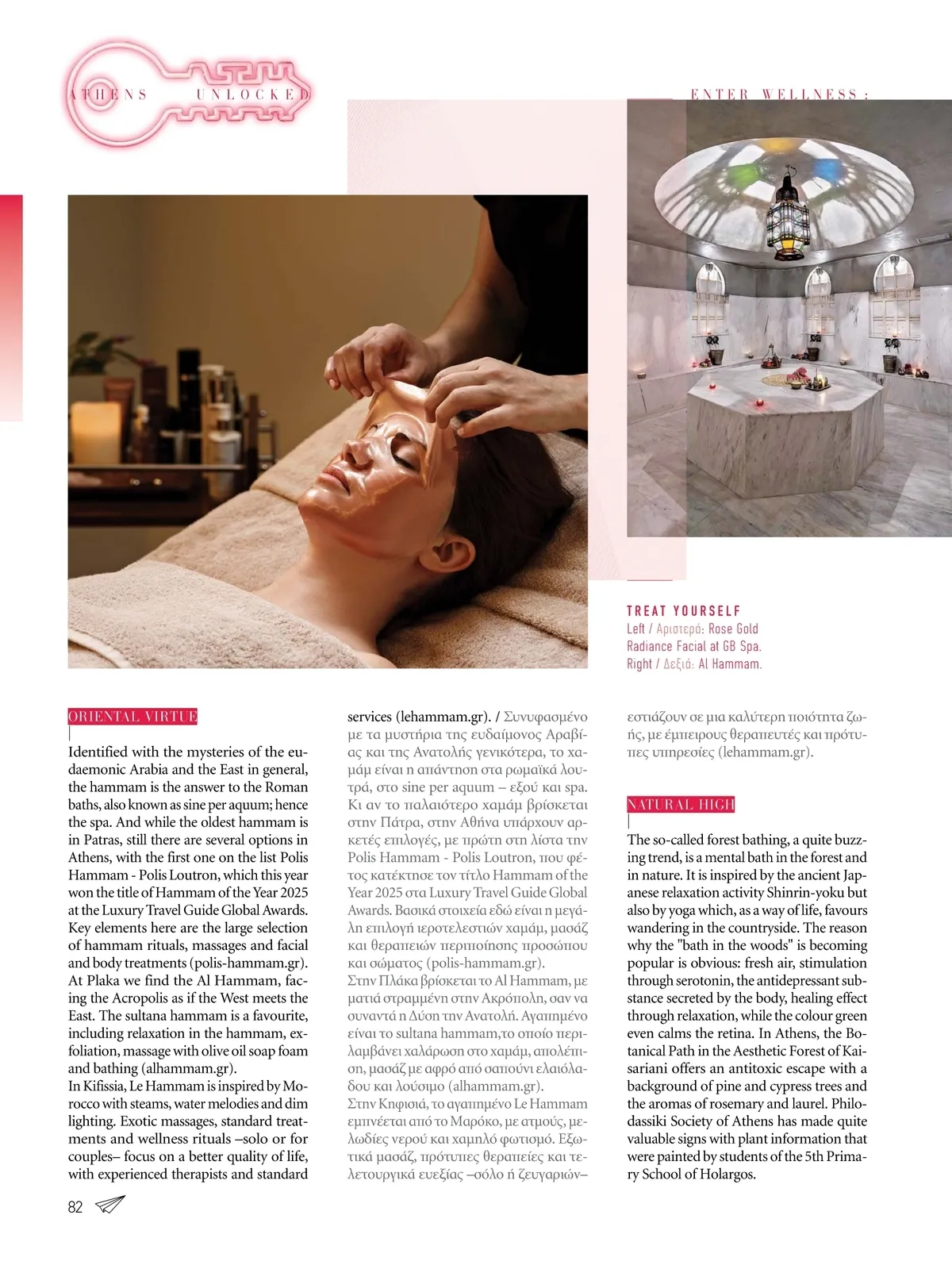 ATHENS UNLOCKED

ENTER WELLNESS:

TREAT YOURSELF
Left / Αριστερά: Rose Gold Radiance Facial at GB Spa.
Right / Δεξιά: Al Hammam.

ORIENTAL VIRTUE

Identified with the mysteries of the eudaemonic Arabia and the East in general, the hammam is the answer to the Roman baths, also known as sine per aquum; hence the spa. And while the oldest hammam is in Patras, still there are several options in Athens, with the first one on the list Polis Hammam - Polis Loutron, which this year won the title of Hammam of the Year 2025 at the Luxury Travel Guide Global Awards. Key elements here are the large selection of hammam rituals, massages and facial and body treatments (polis-hammam.gr).
At Plaka we find the Al Hammam, facing the Acropolis as if the West meets the East. The sultana hammam is a favourite, including relaxation in the hammam, exfoliation, massage with olive oil soap foam and bathing (alhammam.gr).
In Kifissia, Le Hammam is inspired by Morocco with steams, water melodies and dim lighting. Exotic massages, standard treatments and wellness rituals –solo or for couples– focus on a better quality of life, with experienced therapists and standard services (lehammam.gr). / Συνυφασμένο με τα μυστήρια της ευδαίμονος Αραβίας και της Ανατολής γενικότερα, το χαμάμ είναι η απάντηση στα ρωμαϊκά λουτρά, στο sine per aquum – εξού και spa. Κι αν το παλαιότερο χαμάμ βρίσκεται στην Πάτρα, στην Αθήνα υπάρχουν αρκετές επιλογές, με πρώτη στη λίστα την Polis Hammam - Polis Loutron, που φέτος κατέκτησε τον τίτλο Hammam of the Year 2025 στα Luxury Travel Guide Global Awards. Βασικά στοιχεία εδώ είναι η μεγάλη επιλογή ιεροτελεστιών χαμάμ, μασάζ και θεραπειών περιποίησης προσώπου και σώματος (polis-hammam.gr).
Στην Πλάκα βρίσκεται το Al Hammam, με ματιά στραμμένη στην Ακρόπολη, σαν να συναντά η Δύση την Ανατολή. Αγαπημένο είναι το sultana hammam,το οποίο περιλαμβάνει χαλάρωση στο χαμάμ, απολέπιση, μασάζ με αφρό από σαπούνι ελαιόλαδου και λούσιμο (alhammam.gr).
Στην Κηφισιά, το αγαπημένο Le Hammam εμπνέεται από το Μαρόκο, με ατμούς, μελωδίες νερού και χαμηλό φωτισμό. Εξωτικά μασάζ, πρότυπες θεραπείες και τελετουργικά ευεξίας –σόλο ή ζευγαριών– εστιάζουν σε μια καλύτερη ποιότητα ζωής, με έμπειρους θεραπευτές και πρότυπες υπηρεσίες (lehammam.gr).

NATURAL HIGH

The so-called forest bathing, a quite buzzing trend, is a mental bath in the forest and in nature. It is inspired by the ancient Japanese relaxation activity Shinrin-yoku but also by yoga which, as a way of life, favours wandering in the countryside. The reason why the "bath in the woods" is becoming popular is obvious: fresh air, stimulation through serotonin, the antidepressant substance secreted by the body, healing effect through relaxation, while the colour green even calms the retina. In Athens, the Botanical Path in the Aesthetic Forest of Kaisariani offers an antitoxic escape with a background of pine and cypress trees and the aromas of rosemary and laurel. Philodassiki Society of Athens has made quite valuable signs with plant information that were painted by students of the 5th Primary School of Holargos.

82